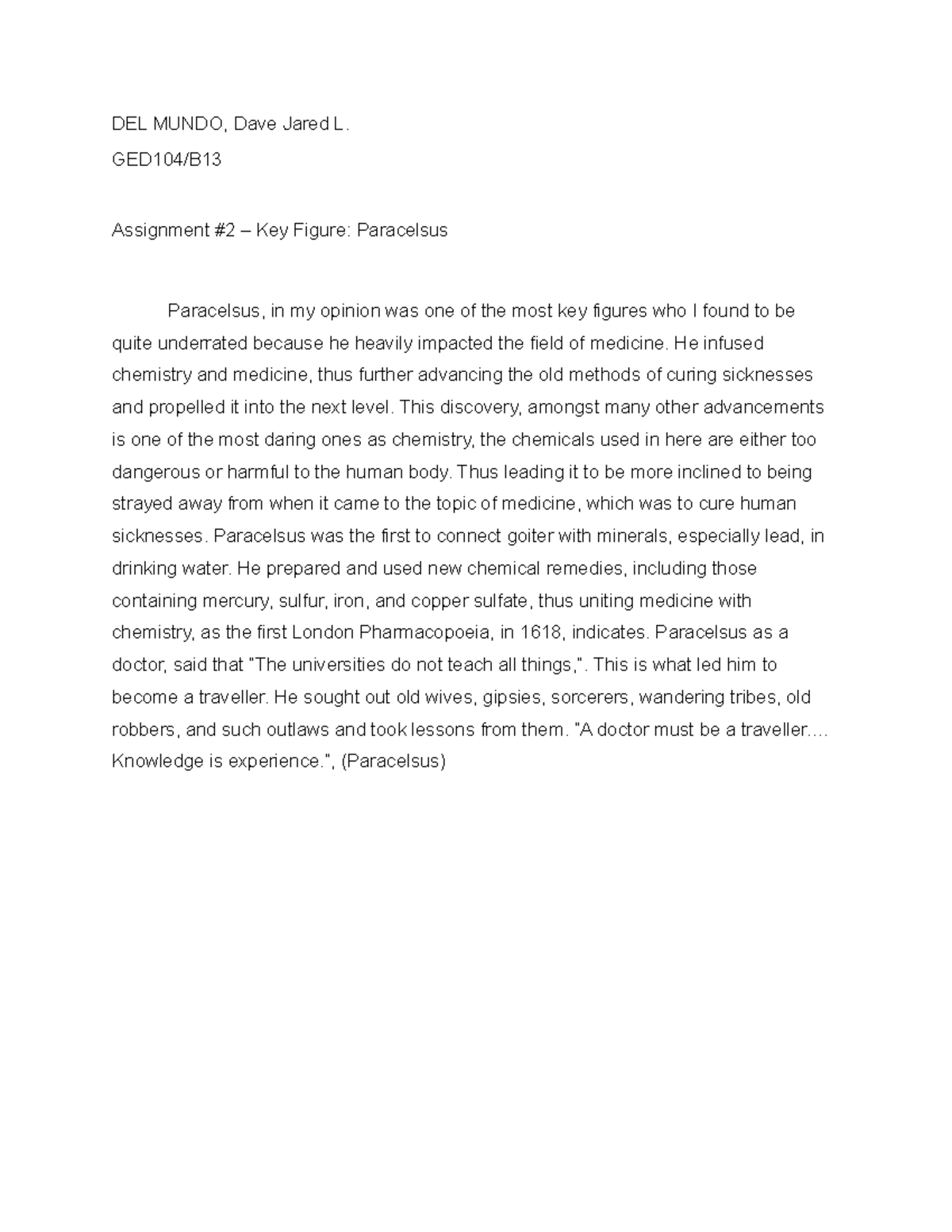 DEL MUNDO, Dave Jared L.

GED104/B13

Assignment #2 – Key Figure: Paracelsus

Paracelsus, in my opinion was one of the most key figures who I found to be quite underrated because he heavily impacted the field of medicine. He infused chemistry and medicine, thus further advancing the old methods of curing sicknesses and propelled it into the next level. This discovery, amongst many other advancements is one of the most daring ones as chemistry, the chemicals used in here are either too dangerous or harmful to the human body. Thus leading it to be more inclined to being strayed away from when it came to the topic of medicine, which was to cure human sicknesses. Paracelsus was the first to connect goiter with minerals, especially lead, in drinking water. He prepared and used new chemical remedies, including those containing mercury, sulfur, iron, and copper sulfate, thus uniting medicine with chemistry, as the first London Pharmacopoeia, in 1618, indicates. Paracelsus as a doctor, said that "The universities do not teach all things,". This is what led him to become a traveller. He sought out old wives, gipsies, sorcerers, wandering tribes, old robbers, and such outlaws and took lessons from them. "A doctor must be a traveller.... Knowledge is experience.", (Paracelsus)